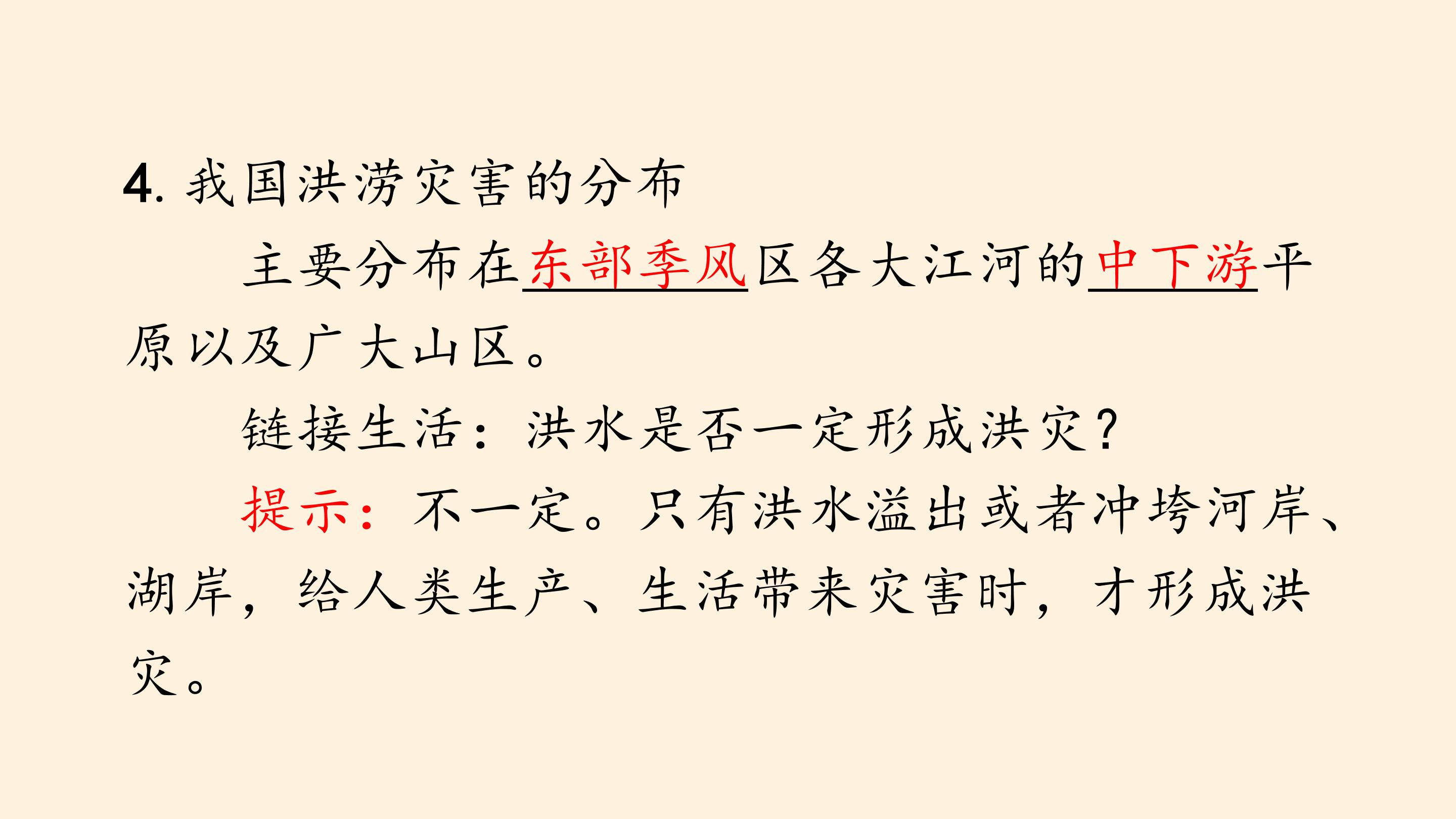 4.我国洪涝灾害的分布

主要分布在东部季风区各大江河的中下游平原以及广大山区。

链接生活：洪水是否一定形成洪灾？

提示：不一定。只有洪水溢出或者冲垮河岸、湖岸，给人类生产、生活带来灾害时，才形成洪灾。